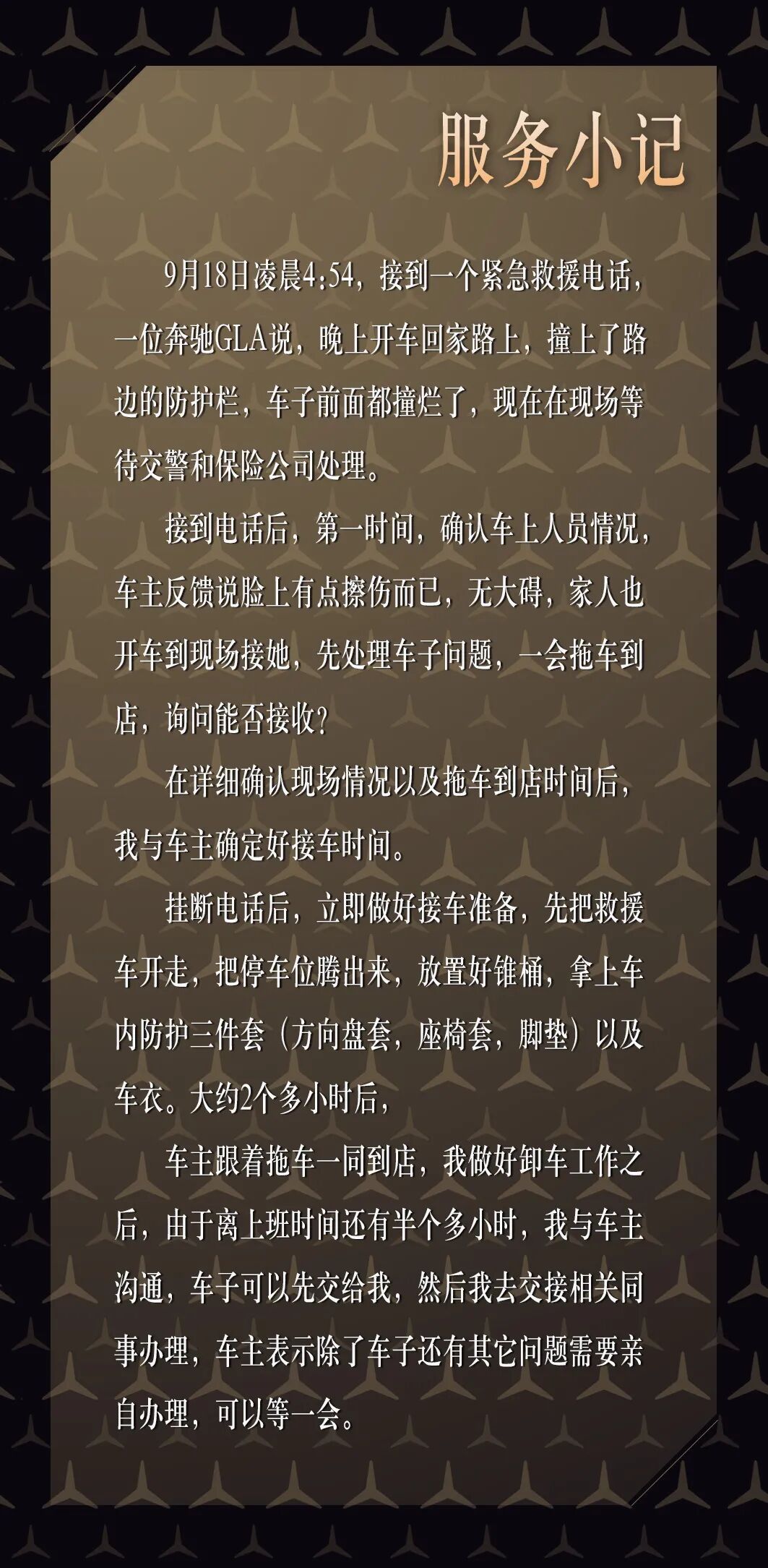 服务小记

9月18日凌晨4:54，接到一个紧急救援电话，一位奔驰GLA说，晚上开车回家路上，撞上了路边的防护栏，车子前面都撞烂了，现在在现场等待交警和保险公司处理。

接到电话后，第一时间，确认车上人员情况，车主反馈说脸上有点擦伤而已，无大碍，家人也开车到现场接她，先处理车子问题，一会拖车到店，询问能否接收？

在详细确认现场情况以及拖车到店时间后，我与车主确定好接车时间。

挂断电话后，立即做好接车准备，先把救援车开走，把停车位腾出来，放置好锥桶，拿上车内防护三件套（方向盘套，座椅套，脚垫）以及车衣。大约2个多小时后，

车主跟着拖车一同到店，我做好卸车工作之后，由于离上班时间还有半个多小时，我与车主沟通，车子可以先交给我，然后我去交接相关同事办理，车主表示除了车子还有其它问题需要亲自办理，可以等一会。